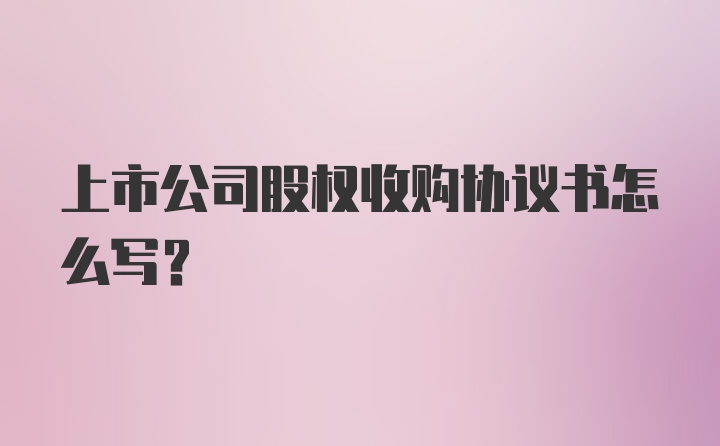 上市公司股权收购协议书怎么写?